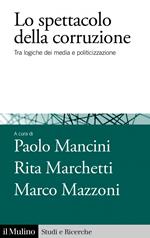 Lo spettacolo della corruzione

Tra logiche dei media e politicizzazione

A cura di

Paolo Mancini

Rita Marchetti

Marco Mazzoni

il Mulino Studi e Ricerche